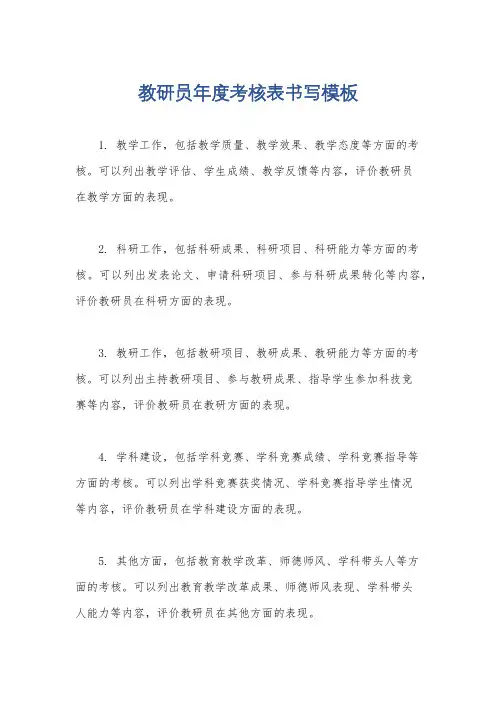 教研员年度考核表书写模板

1. 教学工作，包括教学质量、教学效果、教学态度等方面的考核。可以列出教学评估、学生成绩、教学反馈等内容，评价教研员在教学方面的表现。

2. 科研工作，包括科研成果、科研项目、科研能力等方面的考核。可以列出发表论文、申请科研项目、参与科研成果转化等内容，评价教研员在科研方面的表现。

3. 教研工作，包括教研项目、教研成果、教研能力等方面的考核。可以列出主持教研项目、参与教研成果、指导学生参加科技竞赛等内容，评价教研员在教研方面的表现。

4. 学科建设，包括学科竞赛、学科竞赛成绩、学科竞赛指导等方面的考核。可以列出学科竞赛获奖情况、学科竞赛指导学生情况等内容，评价教研员在学科建设方面的表现。

5. 其他方面，包括教育教学改革、师德师风、学科带头人等方面的考核。可以列出教育教学改革成果、师德师风表现、学科带头人能力等内容，评价教研员在其他方面的表现。